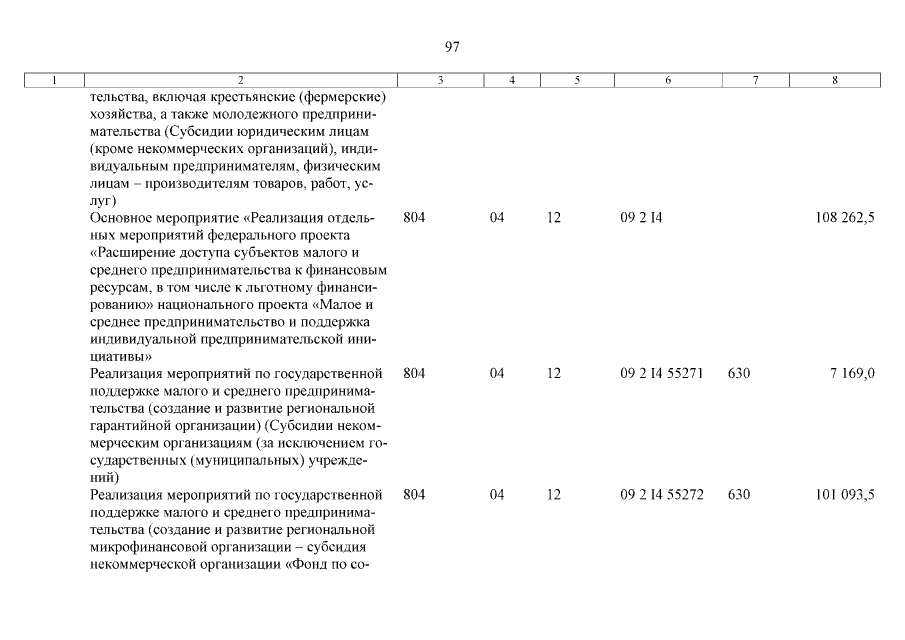 97

| 1 | 2 | 3 | 4 | 5 | 6 | 7 | 8 |
|---|---|---|---|---|---|---|---|
| | тельства, включая крестьянские (фермерские) хозяйства, а также молодежного предпринимательства (Субсидии юридическим лицам (кроме некоммерческих организаций), индивидуальным предпринимателям, физическим лицам – производителям товаров, работ, услуг) | | | | | | |
| | Основное мероприятие «Реализация отдельных мероприятий федерального проекта «Расширение доступа субъектов малого и среднего предпринимательства к финансовым ресурсам, в том числе к льготному финансированию» национального проекта «Малое и среднее предпринимательство и поддержка индивидуальной предпринимательской инициативы» | 804 | 04 | 12 | 09 2 I4 | | 108 262,5 |
| | Реализация мероприятий по государственной поддержке малого и среднего предпринимательства (создание и развитие региональной гарантийной организации) (Субсидии некоммерческим организациям (за исключением государственных (муниципальных) учреждений) | 804 | 04 | 12 | 09 2 I4 55271 | 630 | 7 169,0 |
| | Реализация мероприятий по государственной поддержке малого и среднего предпринимательства (создание и развитие региональной микрофинансовой организации – субсидия некоммерческой организации «Фонд по со- | 804 | 04 | 12 | 09 2 I4 55272 | 630 | 101 093,5 |